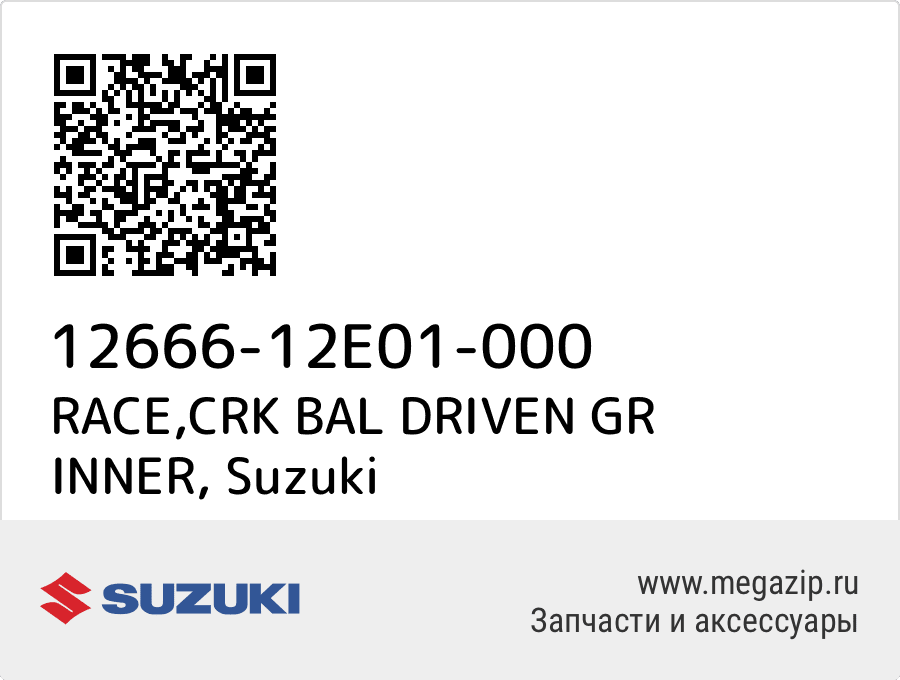 12666-12E01-000
RACE,CRK BAL DRIVEN GR INNER, Suzuki

SUZUKI

www.megazip.ru
Запчасти и аксессуары